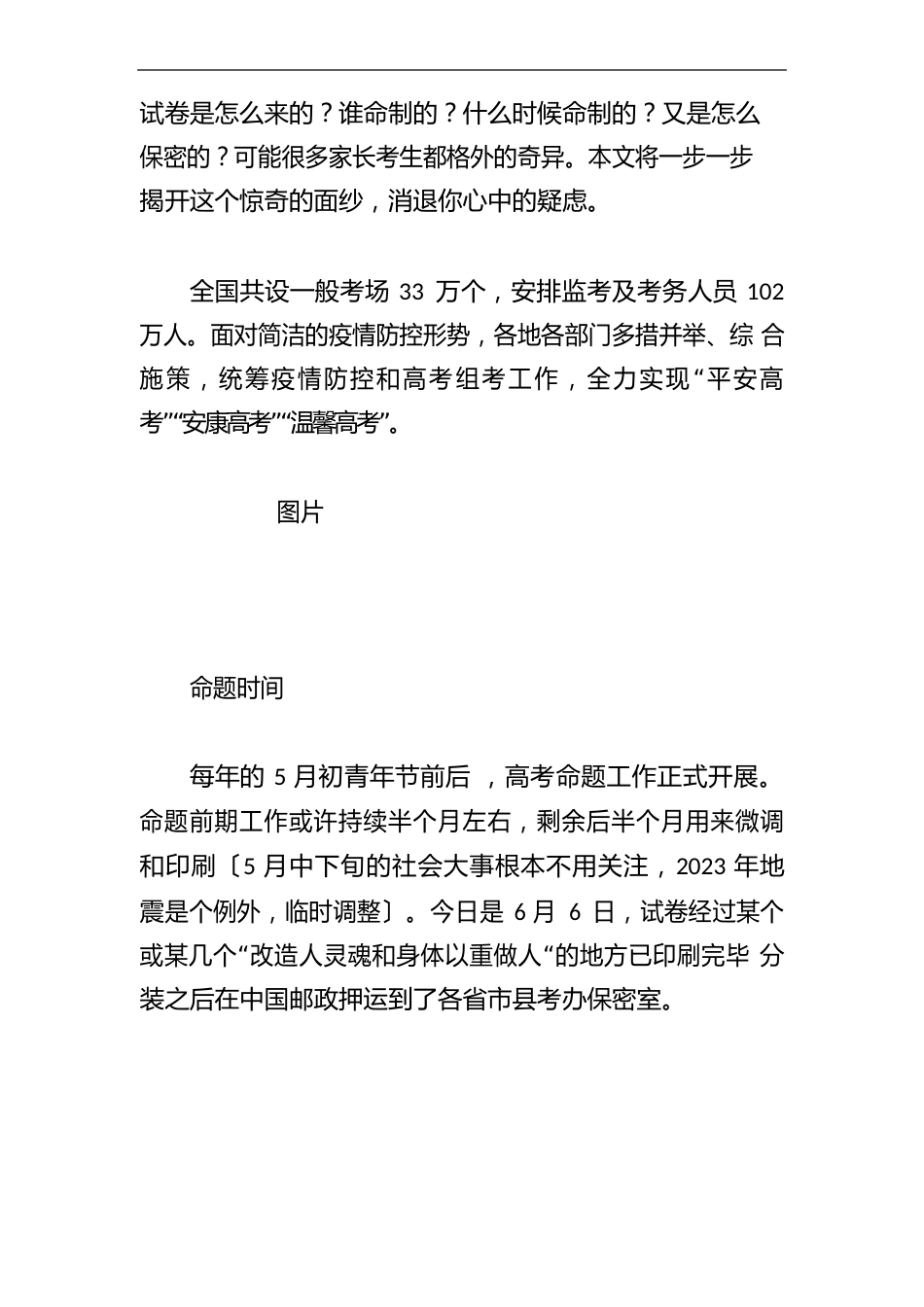 试卷是怎么来的？谁命制的？什么时候命制的？又是怎么保密的？可能很多家长考生都格外的奇异。本文将一步一步揭开这个惊奇的面纱，消退你心中的疑虑。

全国共设一般考场 33 万个，安排监考及考务人员 102 万人。面对简洁的疫情防控形势，各地各部门多措并举、综 合施策，统筹疫情防控和高考组考工作，全力实现“平安高考”“安康高考”“温馨高考”。

图片

命题时间

每年的 5 月初青年节前后 ，高考命题工作正式开展。命题前期工作或许持续半个月左右，剩余后半个月用来微调和印刷〔5 月中下旬的社会大事根本不用关注，2023 年地震是个例外，临时调整〕。今日是 6 月 6 日，试卷经过某个或某几个“改造人灵魂和身体以重做人“的地方已印刷完毕 分装之后在中国邮政押运到了各省市县考办保密室。